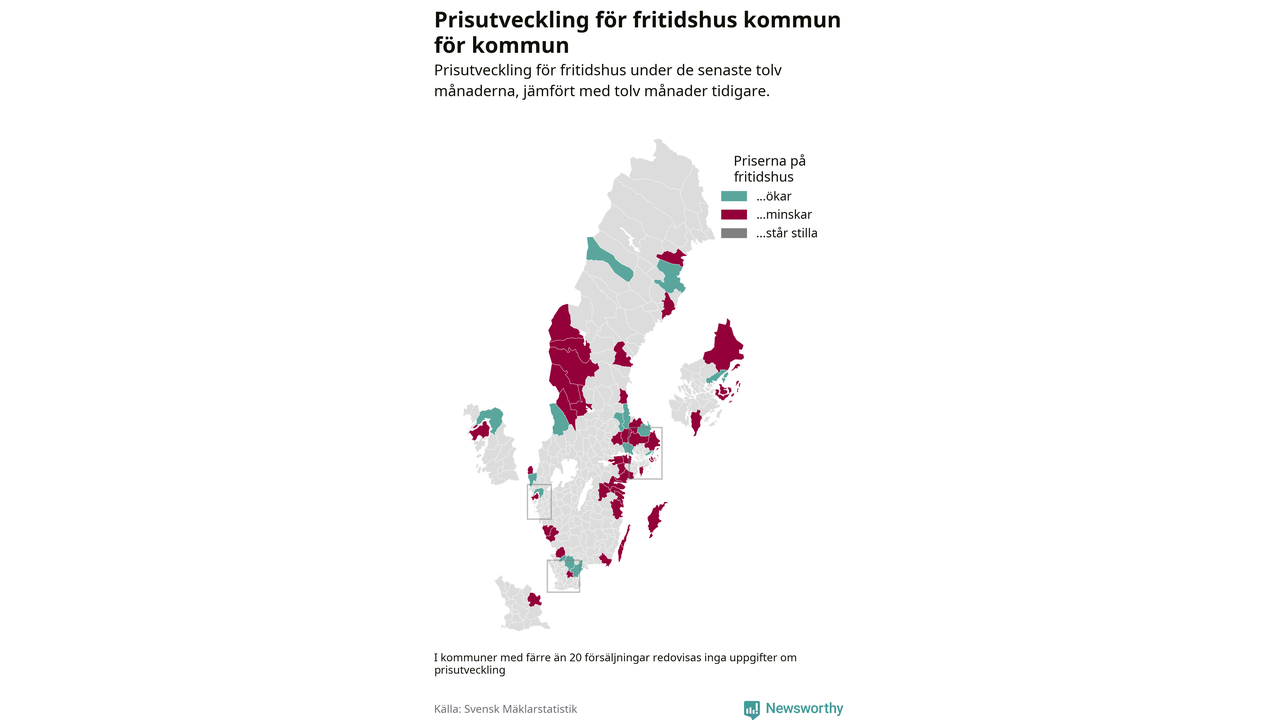 Prisutveckling för fritidshus kommun för kommun

Prisutveckling för fritidshus under de senaste tolv månaderna, jämfört med tolv månader tidigare.

Priserna på fritidshus
...ökar
...minskar
...står stilla

I kommuner med färre än 20 försäljningar redovisas inga uppgifter om prisutveckling

Källa: Svensk Mäklarstatistik

Newsworthy